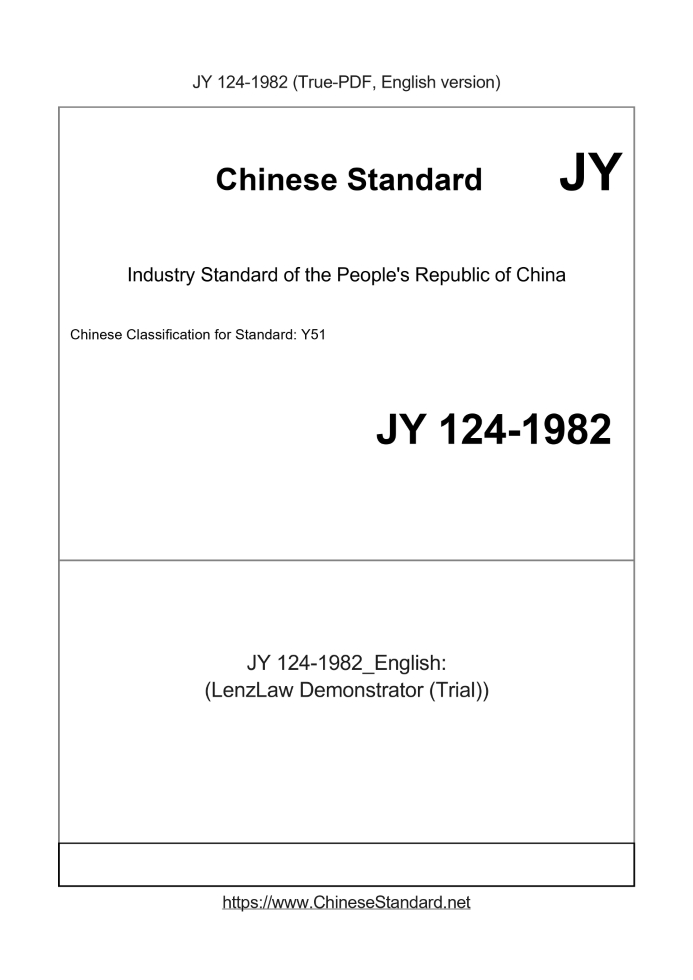 JY 124-1982 (True-PDF, English version)

Chinese Standard JY

Industry Standard of the People's Republic of China

Chinese Classification for Standard: Y51

JY 124-1982

JY 124-1982_English:
(LenzLaw Demonstrator (Trial))

https://www.ChineseStandard.net